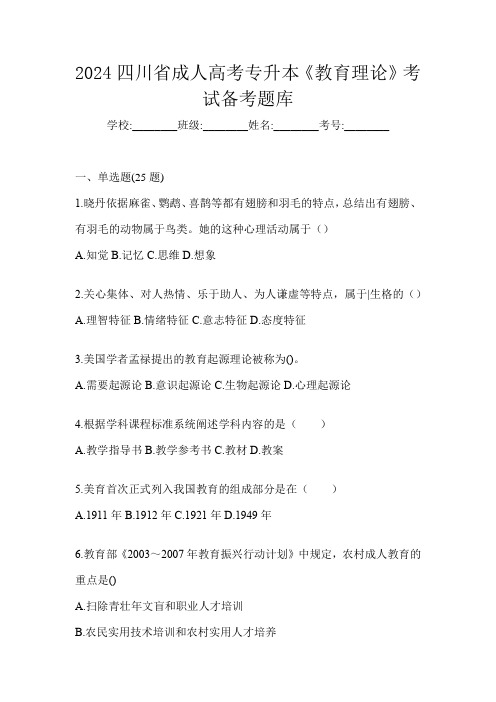 2024 四川省成人高考专升本《教育理论》考试备考题库

学校:________班级:________姓名:________考号:________

一、单选题(25 题)

1.晓丹依据麻雀、鹦鹉、喜鹊等都有翅膀和羽毛的特点，总结出有翅膀、有羽毛的动物属于鸟类。她的这种心理活动属于（）

A.知觉 B.记忆 C.思维 D.想象

2.关心集体、对人热情、乐于助人、为人谦虚等特点，属于|生格的（）

A.理智特征 B.情绪特征 C.意志特征 D.态度特征

3.美国学者孟禄提出的教育起源理论被称为()。

A.需要起源论 B.意识起源论 C.生物起源论 D.心理起源论

4.根据学科课程标准系统阐述学科内容的是（　　）

A.教学指导书 B.教学参考书 C.教材 D.教案

5.美育首次正式列入我国教育的组成部分是在（　　）

A.1911 年 B.1912 年 C.1921 年 D.1949 年

6.教育部《2003～2007 年教育振兴行动计划》中规定，农村成人教育的重点是()

A.扫除青壮年文盲和职业人才培训

B.农民实用技术培训和农村实用人才培养